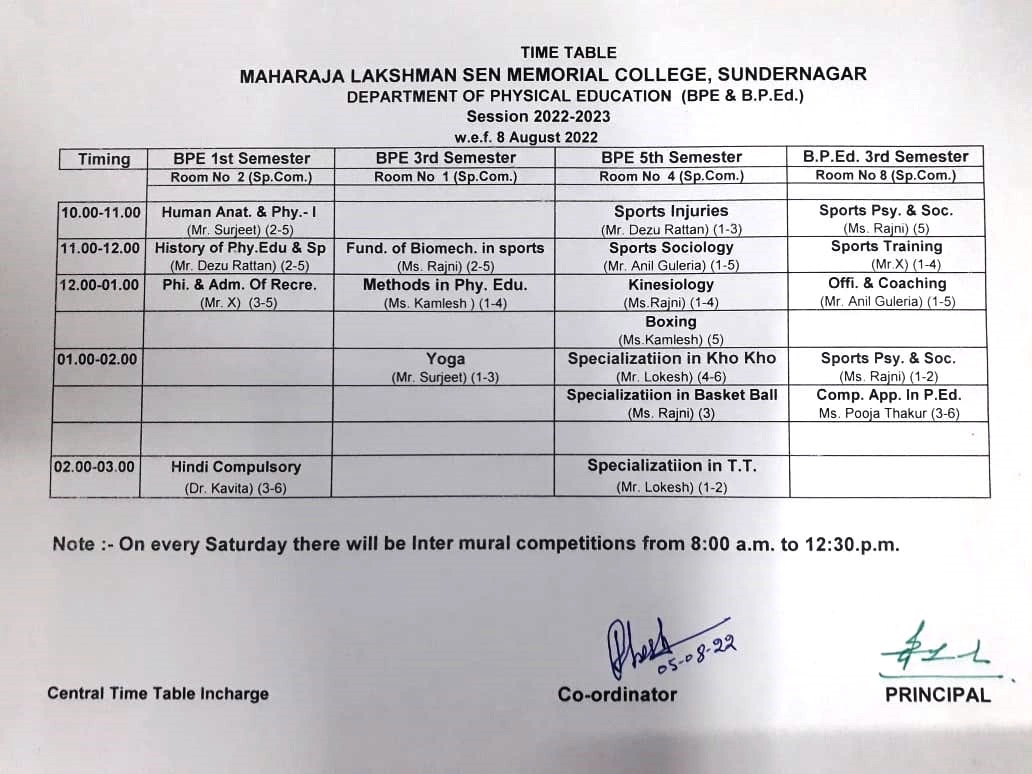 TIME TABLE
MAHARAJA LAKSHMAN SEN MEMORIAL COLLEGE, SUNDERNAGAR
DEPARTMENT OF PHYSICAL EDUCATION (BPE & B.P.Ed.)
Session 2022-2023
w.e.f. 8 August 2022

| Timing | BPE 1st Semester | BPE 3rd Semester | BPE 5th Semester | B.P.Ed. 3rd Semester |
|---|---|---|---|---|
| | Room No 2 (Sp.Com.) | Room No 1 (Sp.Com.) | Room No 4 (Sp.Com.) | Room No 8 (Sp.Com.) |
| | | | | |
| 10.00-11.00 | Human Anat. & Phy.- I (Mr. Surjeet) (2-5) | | Sports Injuries (Mr. Dezu Rattan) (1-3) | Sports Psy. & Soc. (Ms. Rajni) (5) |
| 11.00-12.00 | History of Phy.Edu & Sp (Mr. Dezu Rattan) (2-5) | Fund. of Biomech. in sports (Ms. Rajni) (2-5) | Sports Sociology (Mr. Anil Guleria) (1-5) | Sports Training (Mr.X) (1-4) |
| 12.00-01.00 | Phi. & Adm. Of Recre. (Mr. X) (3-5) | Methods in Phy. Edu. (Ms. Kamlesh ) (1-4) | Kinesiology (Ms.Rajni) (1-4) | Offi. & Coaching (Mr. Anil Guleria) (1-5) |
| | | | Boxing (Ms.Kamlesh) (5) | |
| 01.00-02.00 | | Yoga (Mr. Surjeet) (1-3) | Specializatiion in Kho Kho (Mr. Lokesh) (4-6) | Sports Psy. & Soc. (Ms. Rajni) (1-2) |
| | | | Specializatiion in Basket Ball (Ms. Rajni) (3) | Comp. App. In P.Ed. Ms. Pooja Thakur (3-6) |
| | | | | |
| 02.00-03.00 | Hindi Compulsory (Dr. Kavita) (3-6) | | Specializatiion in T.T. (Mr. Lokesh) (1-2) | |

Note :- On every Saturday there will be Inter mural competitions from 8:00 a.m. to 12:30.p.m.

05-08-22

Central Time Table Incharge
Co-ordinator
PRINCIPAL